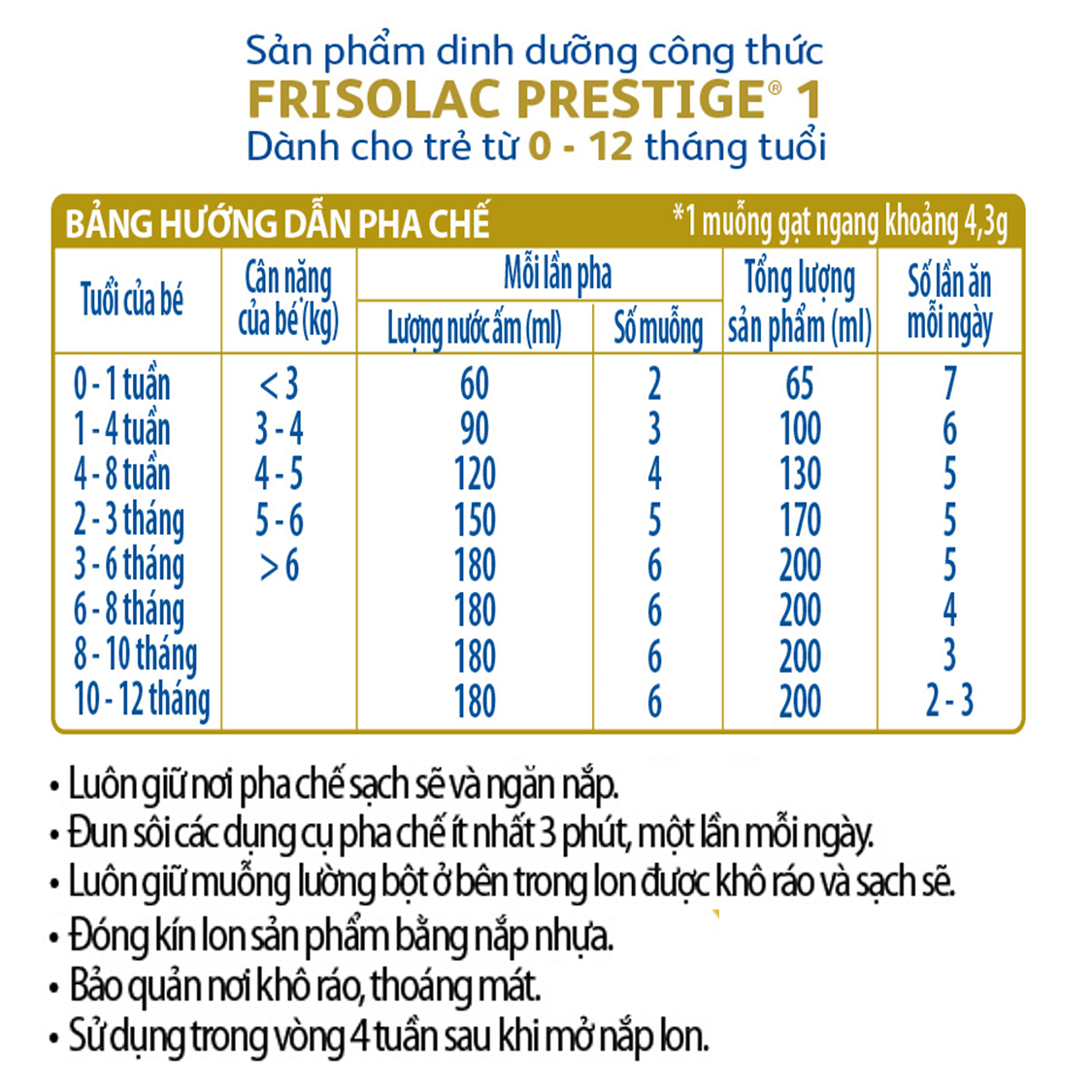 Sản phẩm dinh dưỡng công thức
FRISOLAC PRESTIGE® 1
Dành cho trẻ từ 0 - 12 tháng tuổi

BẢNG HƯỚNG DẪN PHA CHẾ
*1 muỗng gạt ngang khoảng 4,3g

| Tuổi của bé | Cân nặng của bé (kg) | Mỗi lần pha: Lượng nước ấm (ml) | Mỗi lần pha: Số muỗng | Tổng lượng sản phẩm (ml) | Số lần ăn mỗi ngày |
|---|---|---|---|---|---|
| 0 - 1 tuần | < 3 | 60 | 2 | 65 | 7 |
| 1 - 4 tuần | 3 - 4 | 90 | 3 | 100 | 6 |
| 4 - 8 tuần | 4 - 5 | 120 | 4 | 130 | 5 |
| 2 - 3 tháng | 5 - 6 | 150 | 5 | 170 | 5 |
| 3 - 6 tháng | > 6 | 180 | 6 | 200 | 5 |
| 6 - 8 tháng | | 180 | 6 | 200 | 4 |
| 8 - 10 tháng | | 180 | 6 | 200 | 3 |
| 10 - 12 tháng | | 180 | 6 | 200 | 2 - 3 |

• Luôn giữ nơi pha chế sạch sẽ và ngăn nắp.
• Đun sôi các dụng cụ pha chế ít nhất 3 phút, một lần mỗi ngày.
• Luôn giữ muỗng lường bột ở bên trong lon được khô ráo và sạch sẽ.
• Đóng kín lon sản phẩm bằng nắp nhựa.
• Bảo quản nơi khô ráo, thoáng mát.
• Sử dụng trong vòng 4 tuần sau khi mở nắp lon.